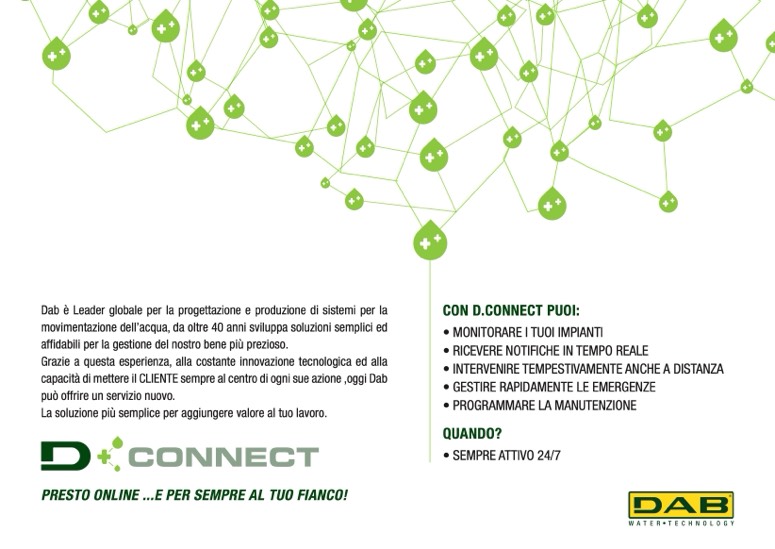 Dab è Leader globale per la progettazione e produzione di sistemi per la movimentazione dell'acqua, da oltre 40 anni sviluppa soluzioni semplici ed affidabili per la gestione del nostro bene più prezioso.

Grazie a questa esperienza, alla costante innovazione tecnologica ed alla capacità di mettere il CLIENTE sempre al centro di ogni sue azione ,oggi Dab può offrire un servizio nuovo.

La soluzione più semplice per aggiungere valore al tuo lavoro.

D CONNECT

PRESTO ONLINE ...E PER SEMPRE AL TUO FIANCO!

CON D.CONNECT PUOI:

• MONITORARE I TUOI IMPIANTI
• RICEVERE NOTIFICHE IN TEMPO REALE
• INTERVENIRE TEMPESTIVAMENTE ANCHE A DISTANZA
• GESTIRE RAPIDAMENTE LE EMERGENZE
• PROGRAMMARE LA MANUTENZIONE

QUANDO?

• SEMPRE ATTIVO 24/7

DAB
WATER•TECHNOLOGY